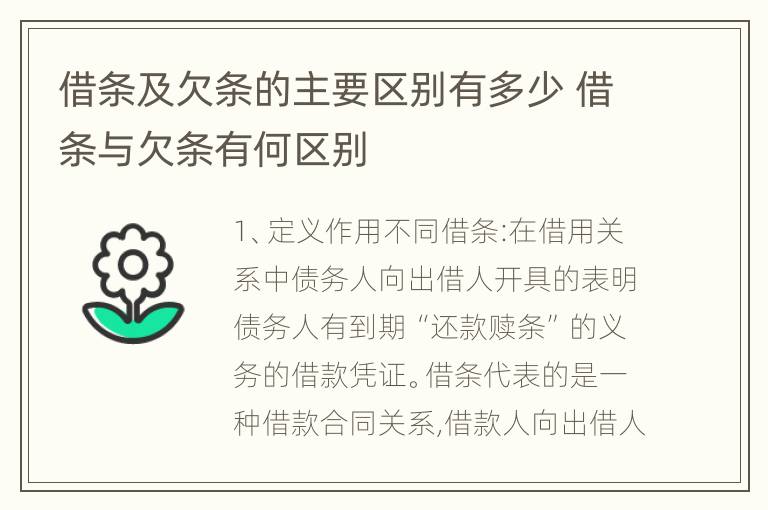 借条及欠条的主要区别有多少 借条与欠条有何区别

1、定义作用不同借条:在借用关系中债务人向出借人开具的表明债务人有到期“还款赎条”的义务的借款凭证。借条代表的是一种借款合同关系,借款人向出借人